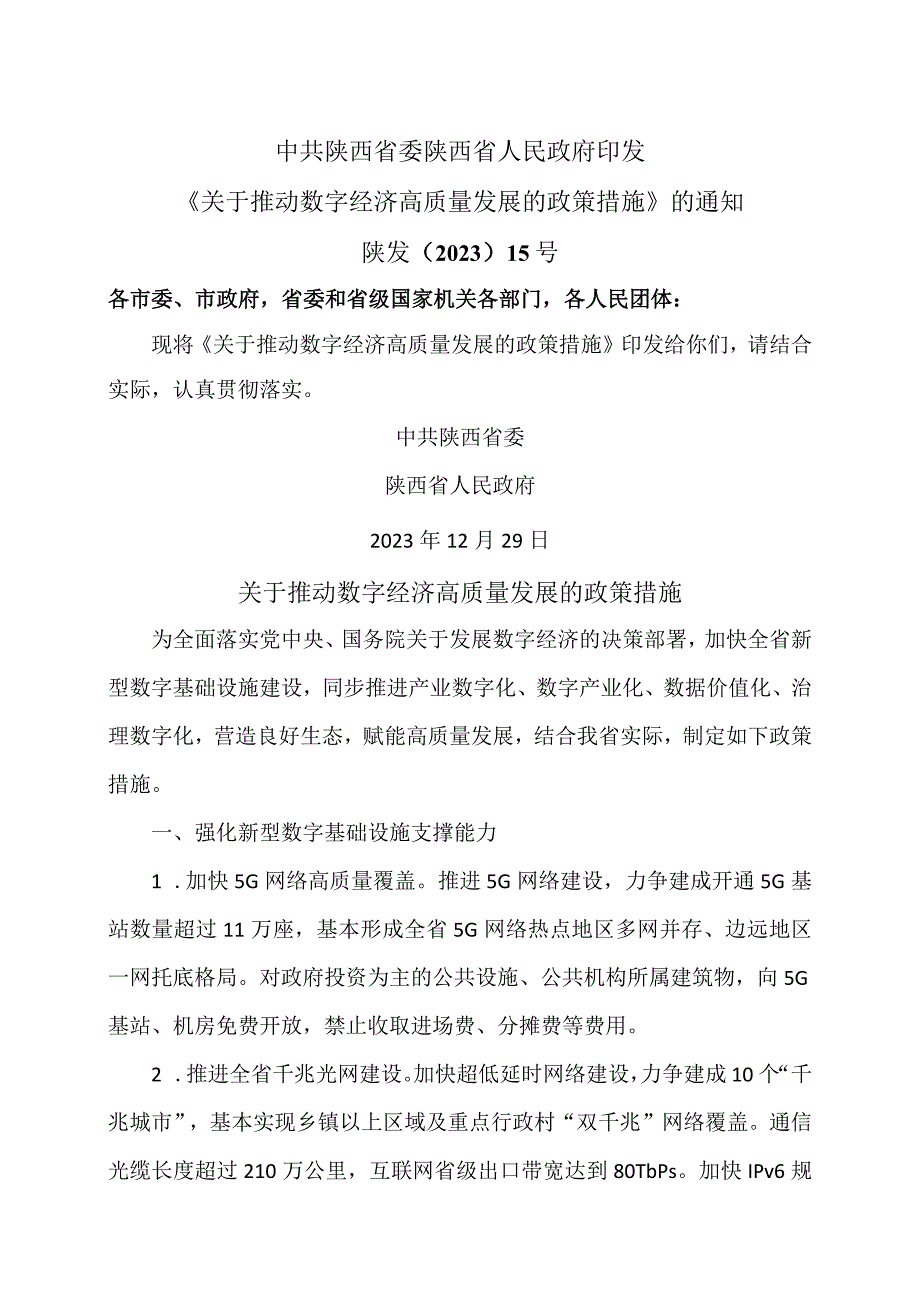 中共陕西省委陕西省人民政府印发

《关于推动数字经济高质量发展的政策措施》的通知

陕发（2023）15号

各市委、市政府，省委和省级国家机关各部门，各人民团体：

现将《关于推动数字经济高质量发展的政策措施》印发给你们，请结合实际，认真贯彻落实。

中共陕西省委

陕西省人民政府

2023年12月29日

关于推动数字经济高质量发展的政策措施

为全面落实党中央、国务院关于发展数字经济的决策部署，加快全省新型数字基础设施建设，同步推进产业数字化、数字产业化、数据价值化、治理数字化，营造良好生态，赋能高质量发展，结合我省实际，制定如下政策措施。

一、强化新型数字基础设施支撑能力

1．加快5G网络高质量覆盖。推进5G网络建设，力争建成开通5G基站数量超过11万座，基本形成全省5G网络热点地区多网并存、边远地区一网托底格局。对政府投资为主的公共设施、公共机构所属建筑物，向5G基站、机房免费开放，禁止收取进场费、分摊费等费用。

2．推进全省千兆光网建设。加快超低延时网络建设，力争建成10个“千兆城市”，基本实现乡镇以上区域及重点行政村“双千兆”网络覆盖。通信光缆长度超过210万公里，互联网省级出口带宽达到80TbPs。加快IPv6规